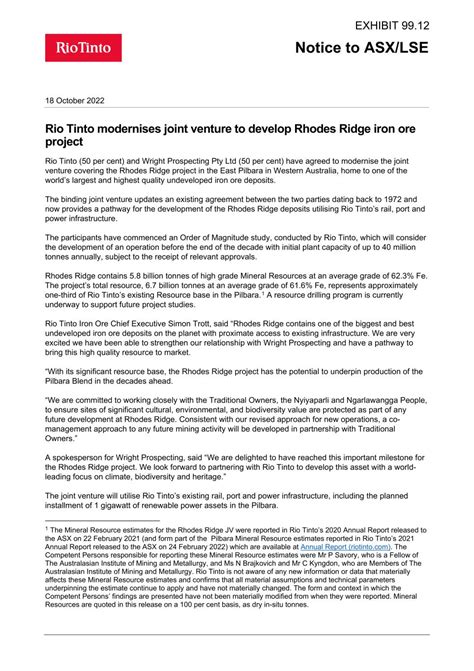 EXHIBIT 99.12

RioTinto

Notice to ASX/LSE

18 October 2022

Rio Tinto modernises joint venture to develop Rhodes Ridge iron ore project

Rio Tinto (50 per cent) and Wright Prospecting Pty Ltd (50 per cent) have agreed to modernise the joint venture covering the Rhodes Ridge project in the East Pilbara in Western Australia, home to one of the world's largest and highest quality undeveloped iron ore deposits.

The binding joint venture updates an existing agreement between the two parties dating back to 1972 and now provides a pathway for the development of the Rhodes Ridge deposits utilising Rio Tinto's rail, port and power infrastructure.

The participants have commenced an Order of Magnitude study, conducted by Rio Tinto, which will consider the development of an operation before the end of the decade with initial plant capacity of up to 40 million tonnes annually, subject to the receipt of relevant approvals.

Rhodes Ridge contains 5.8 billion tonnes of high grade Mineral Resources at an average grade of 62.3% Fe. The project's total resource, 6.7 billion tonnes at an average grade of 61.6% Fe, represents approximately one-third of Rio Tinto's existing Resource base in the Pilbara.$^1$ A resource drilling program is currently underway to support future project studies.

Rio Tinto Iron Ore Chief Executive Simon Trott, said "Rhodes Ridge contains one of the biggest and best undeveloped iron ore deposits on the planet with proximate access to existing infrastructure. We are very excited we have been able to strengthen our relationship with Wright Prospecting and have a pathway to bring this high quality resource to market.

"With its significant resource base, the Rhodes Ridge project has the potential to underpin production of the Pilbara Blend in the decades ahead.

"We are committed to working closely with the Traditional Owners, the Nyiyaparli and Ngarlawangga People, to ensure sites of significant cultural, environmental, and biodiversity value are protected as part of any future development at Rhodes Ridge. Consistent with our revised approach for new operations, a co-management approach to any future mining activity will be developed in partnership with Traditional Owners."

A spokesperson for Wright Prospecting, said "We are delighted to have reached this important milestone for the Rhodes Ridge project. We look forward to partnering with Rio Tinto to develop this asset with a world-leading focus on climate, biodiversity and heritage."

The joint venture will utilise Rio Tinto's existing rail, port and power infrastructure, including the planned installment of 1 gigawatt of renewable power assets in the Pilbara.

$^1$ The Mineral Resource estimates for the Rhodes Ridge JV were reported in Rio Tinto's 2020 Annual Report released to the ASX on 22 February 2021 (and form part of the Pilbara Mineral Resource estimates reported in Rio Tinto's 2021 Annual Report released to the ASX on 24 February 2022) which are available at Annual Report (riotinto.com). The Competent Persons responsible for reporting these Mineral Resource estimates were Mr P Savory, who is a Fellow of The Australasian Institute of Mining and Metallurgy, and Ms N Brajkovich and Mr C Kyngdon, who are Members of The Australasian Institute of Mining and Metallurgy. Rio Tinto is not aware of any new information or data that materially affects these Mineral Resource estimates and confirms that all material assumptions and technical parameters underpinning the estimate continue to apply and have not materially changed. The form and context in which the Competent Persons' findings are presented have not been materially modified from when they were reported. Mineral Resources are quoted in this release on a 100 per cent basis, as dry in-situ tonnes.